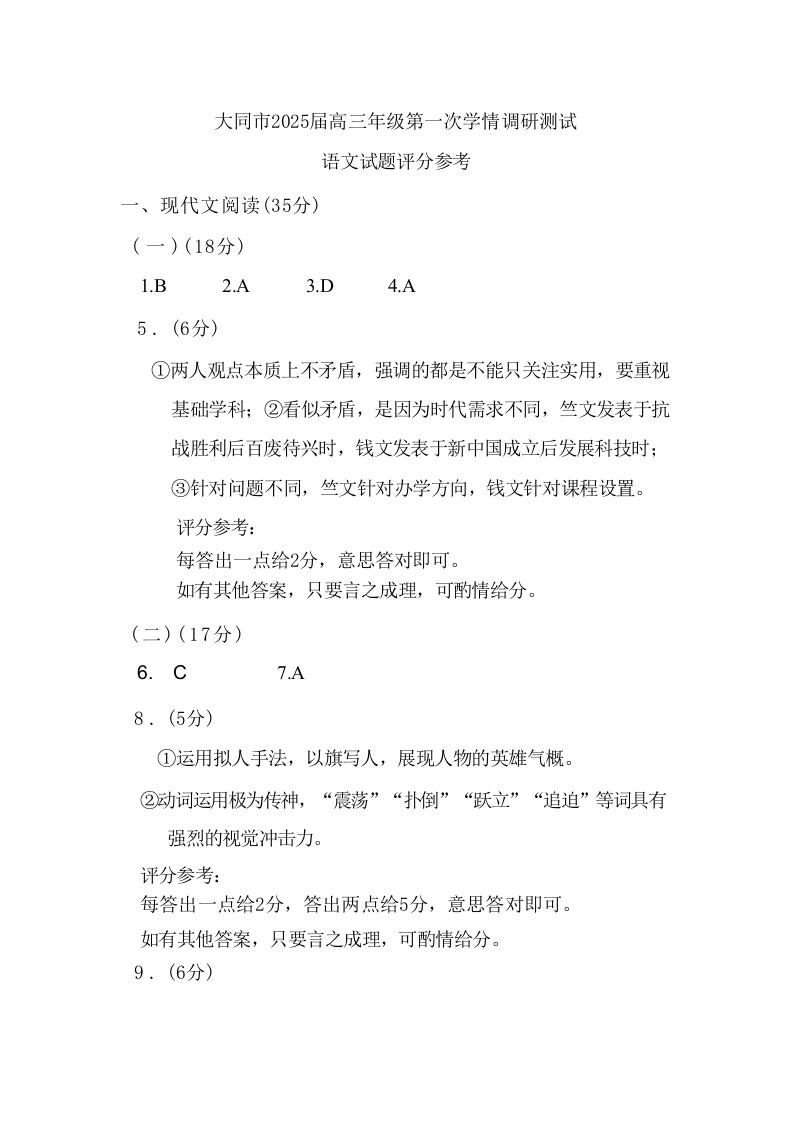 大同市2025届高三年级第一次学情调研测试

语文试题评分参考

一、现代文阅读(35分)

(一)(18分)

1.B 2.A 3.D 4.A

5.(6分)

①两人观点本质上不矛盾，强调的都是不能只关注实用，要重视基础学科；②看似矛盾，是因为时代需求不同，竺文发表于抗战胜利后百废待兴时，钱文发表于新中国成立后发展科技时；③针对问题不同，竺文针对办学方向，钱文针对课程设置。

评分参考：
每答出一点给2分，意思答对即可。
如有其他答案，只要言之成理，可酌情给分。

(二)(17分)

6. C 7.A

8.(5分)

①运用拟人手法，以旗写人，展现人物的英雄气概。

②动词运用极为传神，“震荡”“扑倒”“跃立”“追迫”等词具有强烈的视觉冲击力。

评分参考：
每答出一点给2分，答出两点给5分，意思答对即可。
如有其他答案，只要言之成理，可酌情给分。

9.(6分)